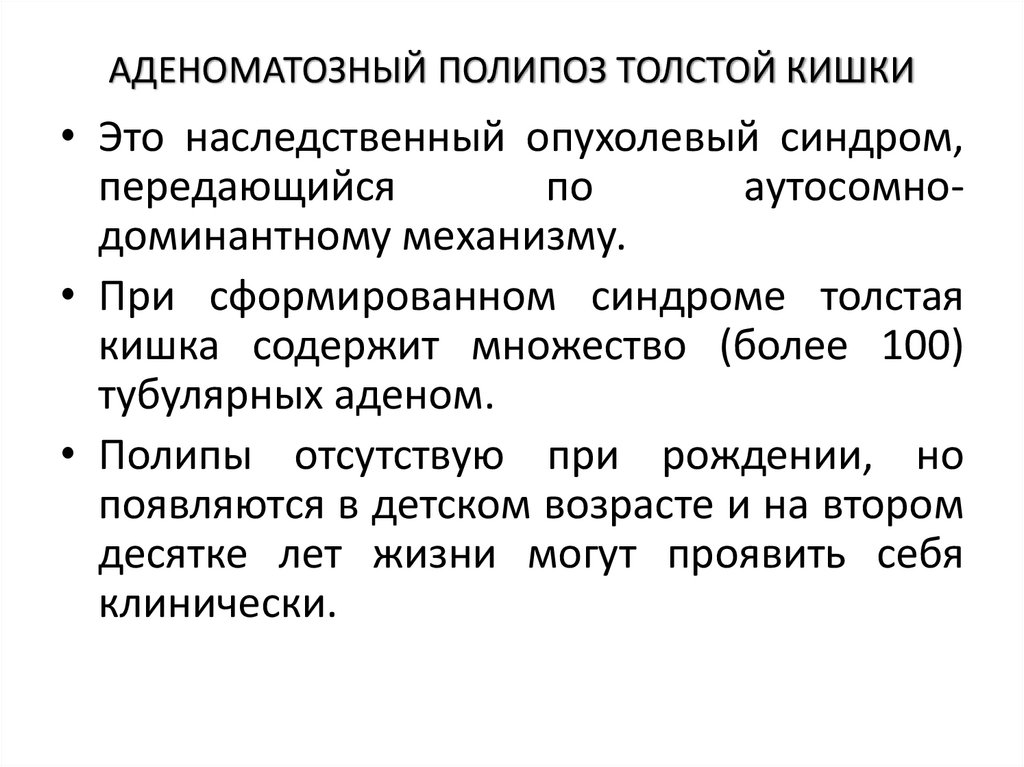 АДЕНОМАТОЗНЫЙ ПОЛИПОЗ ТОЛСТОЙ КИШКИ

• Это наследственный опухолевый синдром, передающийся по аутосомно-доминантному механизму.

• При сформированном синдроме толстая кишка содержит множество (более 100) тубулярных аденом.

• Полипы отсутствую при рождении, но появляются в детском возрасте и на втором десятке лет жизни могут проявить себя клинически.